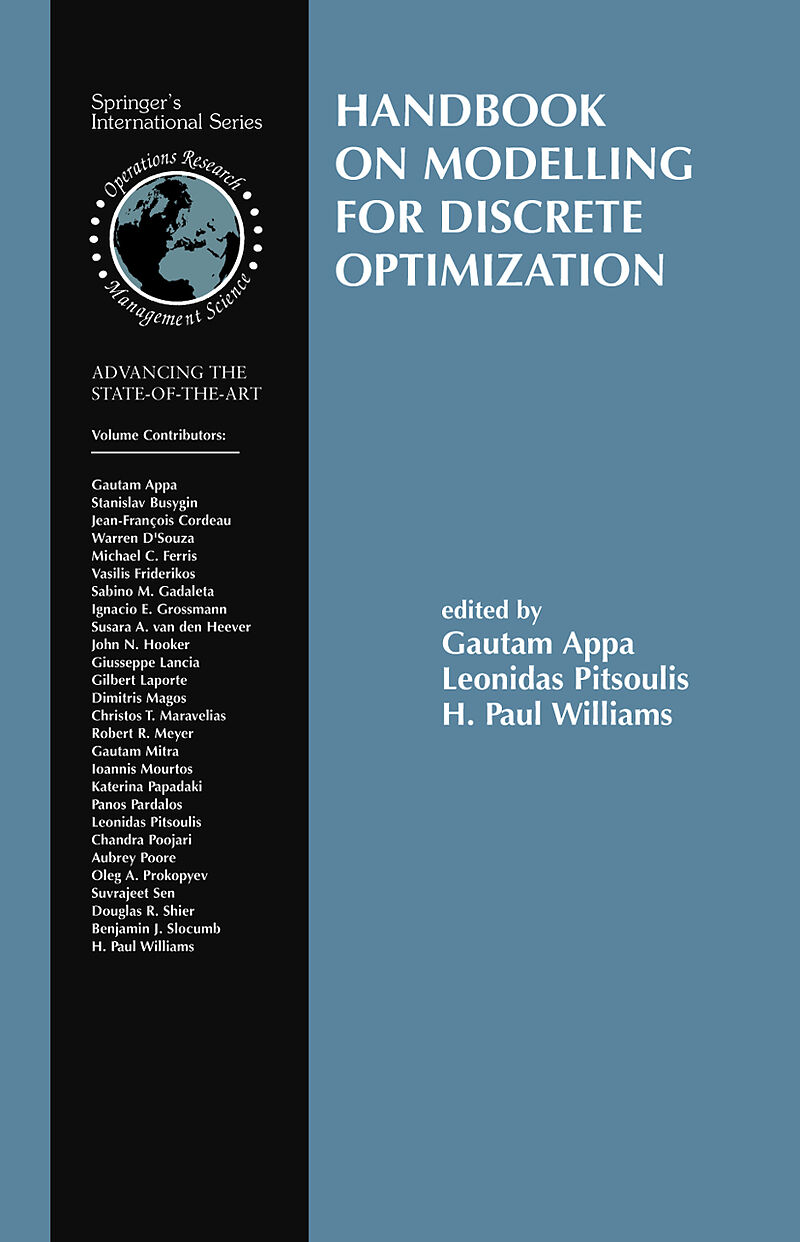 Springer's
International Series

Operations Research
Management Science

ADVANCING THE
STATE-OF-THE-ART

Volume Contributors:

Gautam Appa
Stanislav Busygin
Jean-François Cordeau
Warren D'Souza
Michael C. Ferris
Vasilis Friderikos
Sabino M. Gadaleta
Ignacio E. Grossmann
Susara A. van den Heever
John N. Hooker
Giusseppe Lancia
Gilbert Laporte
Dimitris Magos
Christos T. Maravelias
Robert R. Meyer
Gautam Mitra
Ioannis Mourtos
Katerina Papadaki
Panos Pardalos
Leonidas Pitsoulis
Chandra Poojari
Aubrey Poore
Oleg A. Prokopyev
Suvrajeet Sen
Douglas R. Shier
Benjamin J. Slocumb
H. Paul Williams

HANDBOOK
ON MODELLING
FOR DISCRETE
OPTIMIZATION

edited by
Gautam Appa
Leonidas Pitsoulis
H. Paul Williams